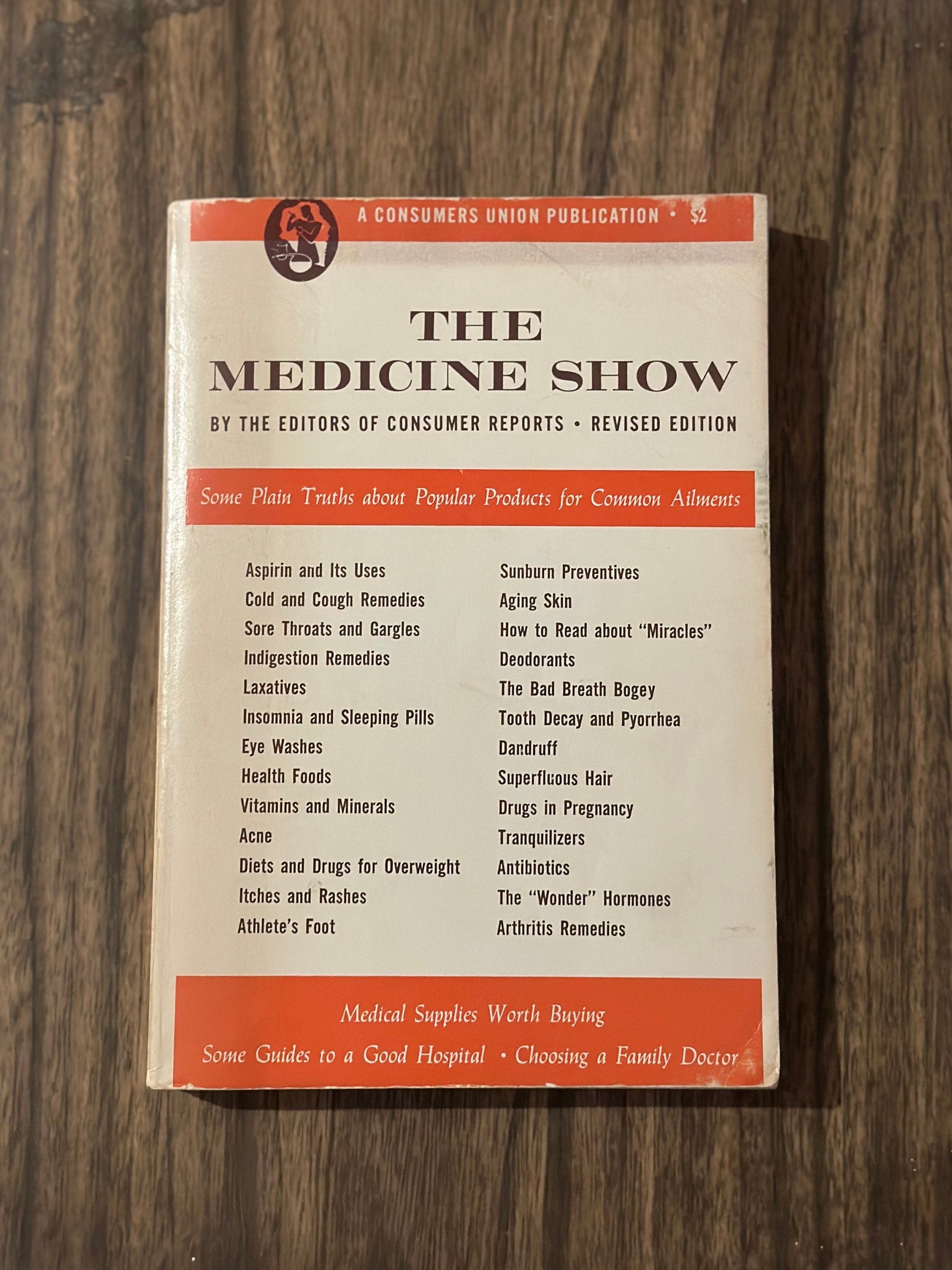 A CONSUMERS UNION PUBLICATION • $2

THE MEDICINE SHOW

BY THE EDITORS OF CONSUMER REPORTS • REVISED EDITION

Some Plain Truths about Popular Products for Common Ailments

Aspirin and Its Uses
Cold and Cough Remedies
Sore Throats and Gargles
Indigestion Remedies
Laxatives
Insomnia and Sleeping Pills
Eye Washes
Health Foods
Vitamins and Minerals
Acne
Diets and Drugs for Overweight
Itches and Rashes
Athlete's Foot

Sunburn Preventives
Aging Skin
How to Read about "Miracles"
Deodorants
The Bad Breath Bogey
Tooth Decay and Pyorrhea
Dandruff
Superfluous Hair
Drugs in Pregnancy
Tranquilizers
Antibiotics
The "Wonder" Hormones
Arthritis Remedies

Medical Supplies Worth Buying
Some Guides to a Good Hospital • Choosing a Family Doctor